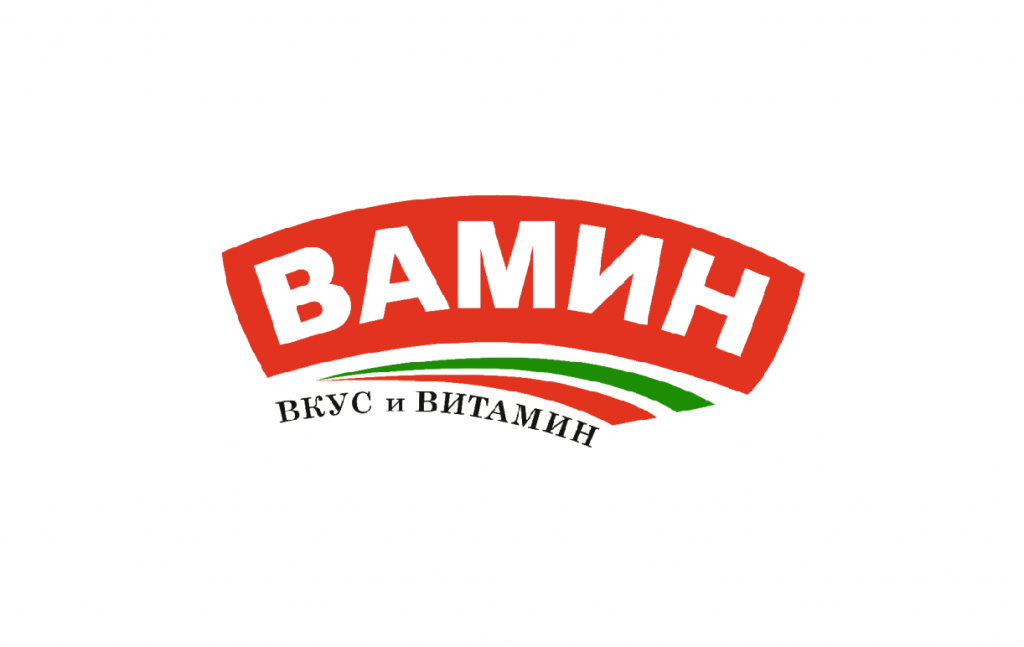 ВАМИН

ВКУС и ВИТАМИН